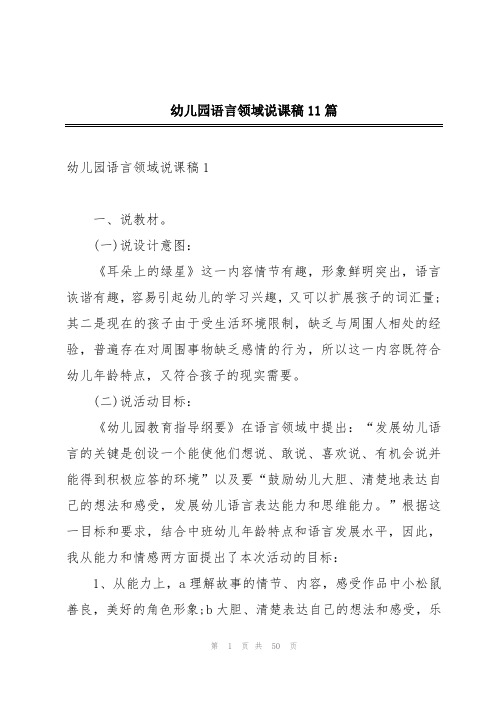 幼儿园语言领域说课稿11篇

幼儿园语言领域说课稿1

一、说教材。

(一)说设计意图：

《耳朵上的绿星》这一内容情节有趣，形象鲜明突出，语言诙谐有趣，容易引起幼儿的学习兴趣，又可以扩展孩子的词汇量；其二是现在的孩子由于受生活环境限制，缺乏与周围人相处的经验，普遍存在对周围事物缺乏感情的行为，所以这一内容既符合幼儿年龄特点，又符合孩子的现实需要。

(二)说活动目标：

《幼儿园教育指导纲要》在语言领域中提出：“发展幼儿语言的关键是创设一个能使他们想说、敢说、喜欢说、有机会说并能得到积极应答的环境”以及要“鼓励幼儿大胆、清楚地表达自己的想法和感受，发展幼儿语言表达能力和思维能力。”根据这一目标和要求，结合中班幼儿年龄特点和语言发展水平，因此，我从能力和情感两方面提出了本次活动的目标：

1、从能力上，a理解故事的情节、内容，感受作品中小松鼠善良，美好的角色形象;b大胆、清楚表达自己的想法和感受，乐

第 1 页 共 50 页